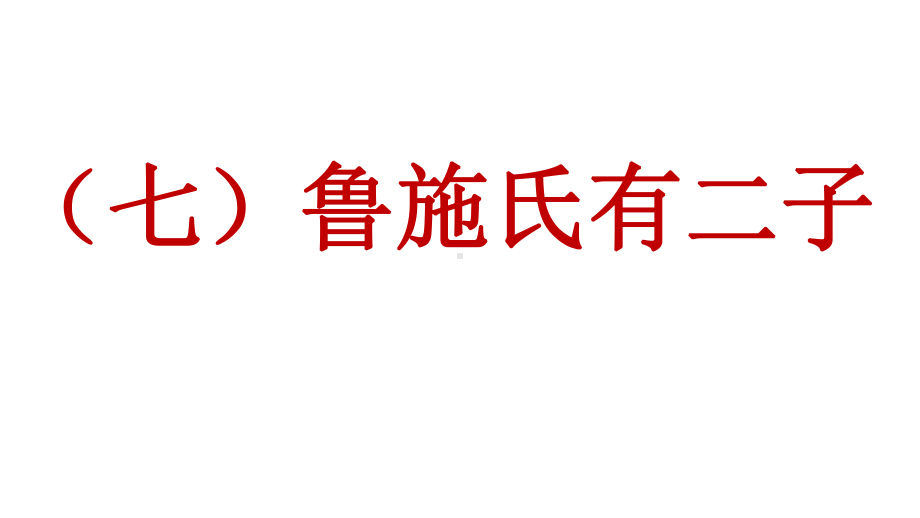 （七）鲁施氏有二子